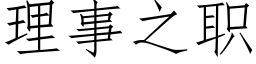 理事之职